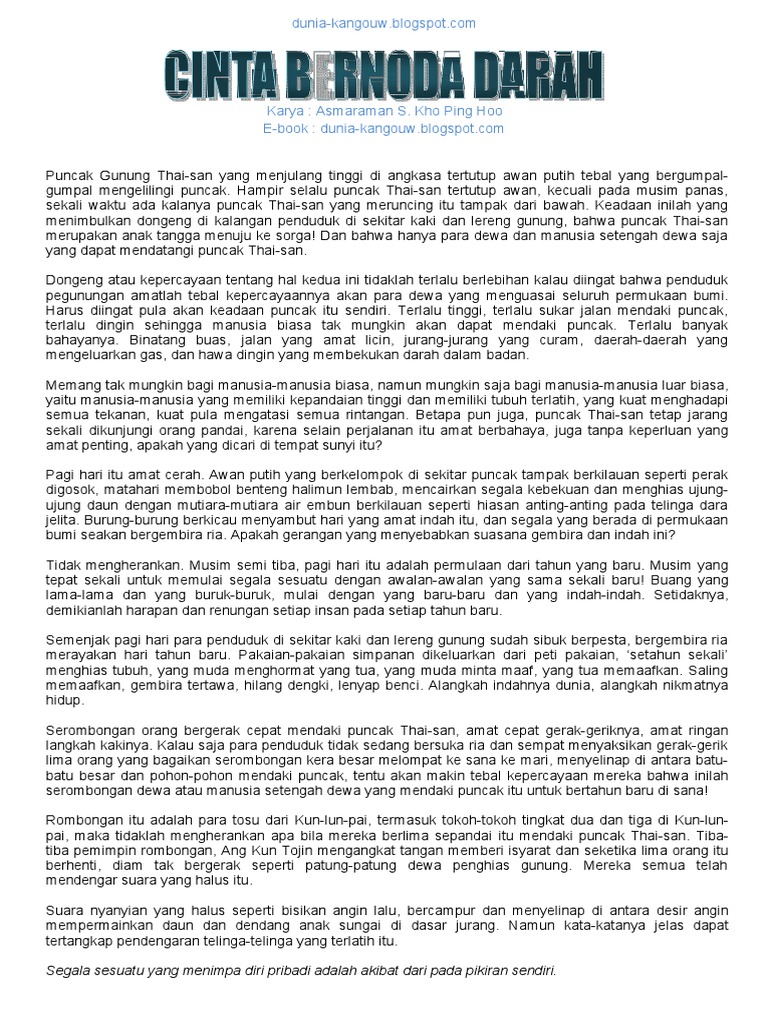 dunia-kangouw.blogspot.com

CINTA BERNODA DARAH

Karya : Asmaraman S. Kho Ping Hoo
E-book : dunia-kangouw.blogspot.com

Puncak Gunung Thai-san yang menjulang tinggi di angkasa tertutup awan putih tebal yang bergumpal-gumpal mengelilingi puncak. Hampir selalu puncak Thai-san tertutup awan, kecuali pada musim panas, sekali waktu ada kalanya puncak Thai-san yang meruncing itu tampak dari bawah. Keadaan inilah yang menimbulkan dongeng di kalangan penduduk di sekitar kaki dan lereng gunung, bahwa puncak Thai-san merupakan anak tangga menuju ke sorga! Dan bahwa hanya para dewa dan manusia setengah dewa saja yang dapat mendatangi puncak Thai-san.

Dongeng atau kepercayaan tentang hal kedua ini tidaklah terlalu berlebihan kalau diingat bahwa penduduk pegunungan amatlah tebal kepercayaannya akan para dewa yang menguasai seluruh permukaan bumi. Harus diingat pula akan keadaan puncak itu sendiri. Terlalu tinggi, terlalu sukar jalan mendaki puncak, terlalu dingin sehingga manusia biasa tak mungkin akan dapat mendaki puncak. Terlalu banyak bahayanya. Binatang buas, jalan yang amat licin, jurang-jurang yang curam, daerah-daerah yang mengeluarkan gas, dan hawa dingin yang membekukan darah dalam badan.

Memang tak mungkin bagi manusia-manusia biasa, namun mungkin saja bagi manusia-manusia luar biasa, yaitu manusia-manusia yang memiliki kepandaian tinggi dan memiliki tubuh terlatih, yang kuat menghadapi semua tekanan, kuat pula mengatasi semua rintangan. Betapa pun juga, puncak Thai-san tetap jarang sekali dikunjungi orang pandai, karena selain perjalanan itu amat berbahaya, juga tanpa keperluan yang amat penting, apakah yang dicari di tempat sunyi itu?

Pagi hari itu amat cerah. Awan putih yang berkelompok di sekitar puncak tampak berkilauan seperti perak digosok, matahari membobol benteng halimun lembab, mencairkan segala kebekuan dan menghias ujung-ujung daun dengan mutiara-mutiara air embun berkilauan seperti hiasan anting-anting pada telinga dara jelita. Burung-burung berkicau menyambut hari yang amat indah itu, dan segala yang berada di permukaan bumi seakan bergembira ria. Apakah gerangan yang menyebabkan suasana gembira dan indah ini?

Tidak mengherankan. Musim semi tiba, pagi hari itu adalah permulaan dari tahun yang baru. Musim yang tepat sekali untuk memulai segala sesuatu dengan awalan-awalan yang sama sekali baru! Buang yang lama-lama dan yang buruk-buruk, mulai dengan yang baru-baru dan yang indah-indah. Setidaknya, demikianlah harapan dan renungan setiap insan pada setiap tahun baru.

Semenjak pagi hari para penduduk di sekitar kaki dan lereng gunung sudah sibuk berpesta, bergembira ria merayakan hari tahun baru. Pakaian-pakaian simpanan dikeluarkan dari peti pakaian, 'setahun sekali' menghias tubuh, yang muda menghormat yang tua, yang muda minta maaf, yang tua memaafkan. Saling memaafkan, gembira tertawa, hilang dengki, lenyap benci. Alangkah indahnya dunia, alangkah nikmatnya hidup.

Serombongan orang bergerak cepat mendaki puncak Thai-san, amat cepat gerak-geriknya, amat ringan langkah kakinya. Kalau saja para penduduk tidak sedang bersuka ria dan sempat menyaksikan gerak-gerik lima orang yang bagaikan serombongan kera besar melompat ke sana ke mari, menyelinap di antara batu-batu besar dan pohon-pohon mendaki puncak, tentu akan makin tebal kepercayaan mereka bahwa inilah serombongan dewa atau manusia setengah dewa yang mendaki puncak itu untuk bertahun baru di sana!

Rombongan itu adalah para tosu dari Kun-lun-pai, termasuk tokoh-tokoh tingkat dua dan tiga di Kun-lun-pai, maka tidaklah mengherankan apa bila mereka berlima sepandai itu mendaki puncak Thai-san. Tiba-tiba pemimpin rombongan, Ang Kun Tojin mengangkat tangan memberi isyarat dan seketika lima orang itu berhenti, diam tak bergerak seperti patung-patung dewa penghias gunung. Mereka semua telah mendengar suara yang halus itu.

Suara nyanyian yang halus seperti bisikan angin lalu, bercampur dan menyelinap di antara desir angin mempermainkan daun dan dendang anak sungai di dasar jurang. Namun kata-katanya jelas dapat tertangkap pendengaran telinga-telinga yang terlatih itu.

Segala sesuatu yang menimpa diri pribadi adalah akibat dari pada pikiran sendiri.